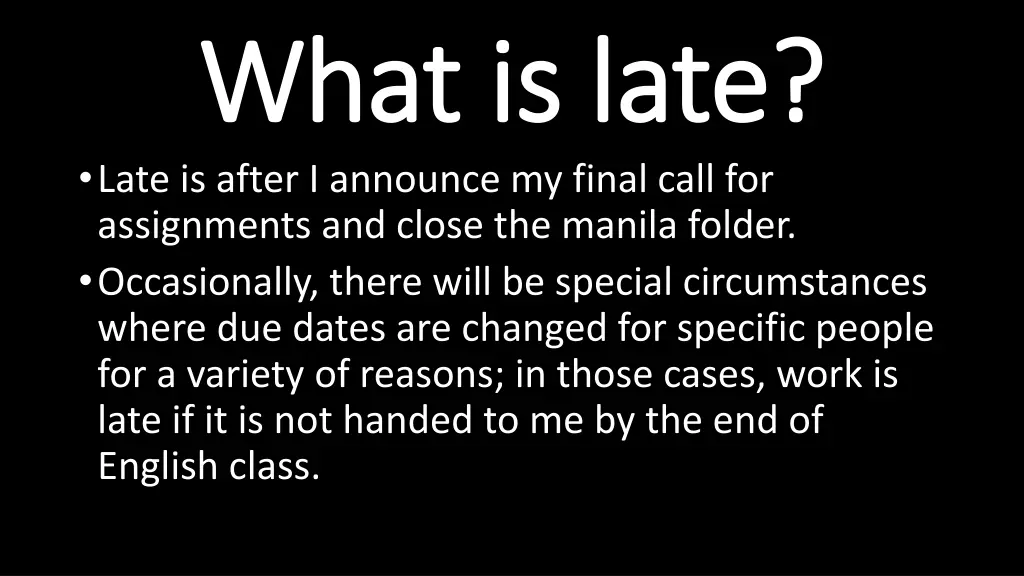 What is late?

• Late is after I announce my final call for assignments and close the manila folder.

• Occasionally, there will be special circumstances where due dates are changed for specific people for a variety of reasons; in those cases, work is late if it is not handed to me by the end of English class.